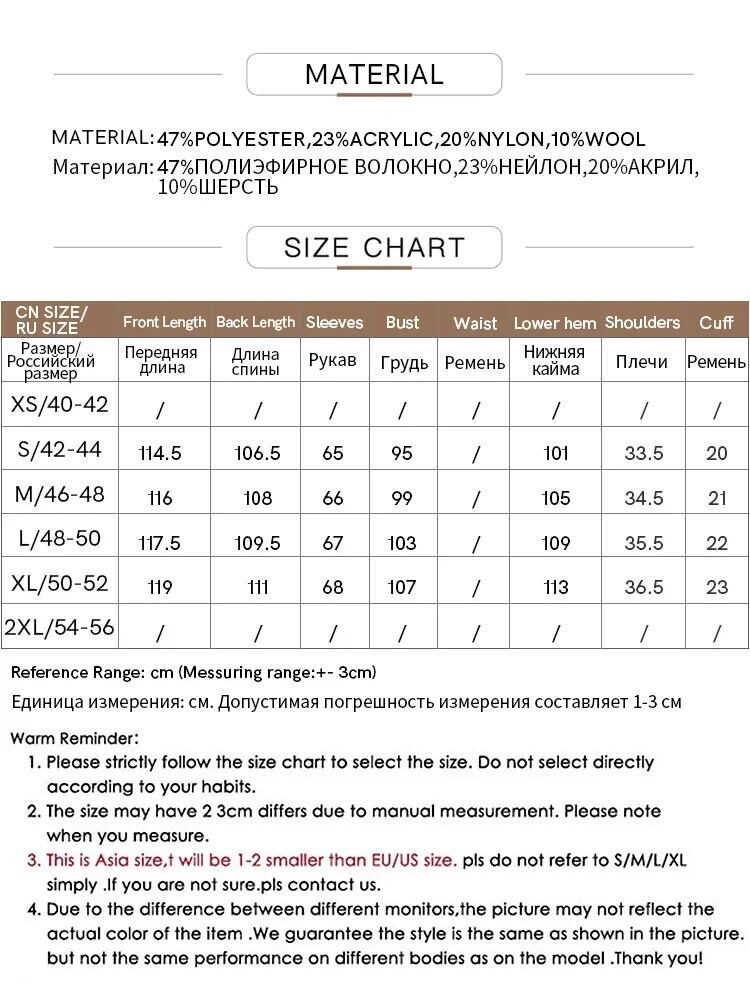 MATERIAL

MATERIAL: 47%POLYESTER,23%ACRYLIC,20%NYLON,10%WOOL
Материал: 47%ПОЛИЭФИРНОЕ ВОЛОКНО,23%НЕЙЛОН,20%АКРИЛ, 10%ШЕРСТЬ

SIZE CHART

| CN SIZE/ RU SIZE | Front Length | Back Length | Sleeves | Bust | Waist | Lower hem | Shoulders | Cuff |
|---|---|---|---|---|---|---|---|---|
| Размер/ Российский размер | Передняя длина | Длина спины | Рукав | Грудь | Ремень | Нижняя кайма | Плечи | Ремень |
| XS/40-42 | / | / | / | / | / | / | / | / |
| S/42-44 | 114.5 | 106.5 | 65 | 95 | / | 101 | 33.5 | 20 |
| M/46-48 | 116 | 108 | 66 | 99 | / | 105 | 34.5 | 21 |
| L/48-50 | 117.5 | 109.5 | 67 | 103 | / | 109 | 35.5 | 22 |
| XL/50-52 | 119 | 111 | 68 | 107 | / | 113 | 36.5 | 23 |
| 2XL/54-56 | / | / | / | / | / | / | / | / |

Reference Range: cm (Messuring range:+- 3cm)

Единица измерения: см. Допустимая погрешность измерения составляет 1-3 см

Warm Reminder:
1. Please strictly follow the size chart to select the size. Do not select directly according to your habits.
2. The size may have 2 3cm differs due to manual measurement. Please note when you measure.
3. This is Asia size,t will be 1-2 smaller than EU/US size. pls do not refer to S/M/L/XL simply .If you are not sure.pls contact us.
4. Due to the difference between different monitors,the picture may not reflect the actual color of the item .We guarantee the style is the same as shown in the picture. but not the same performance on different bodies as on the model .Thank you!